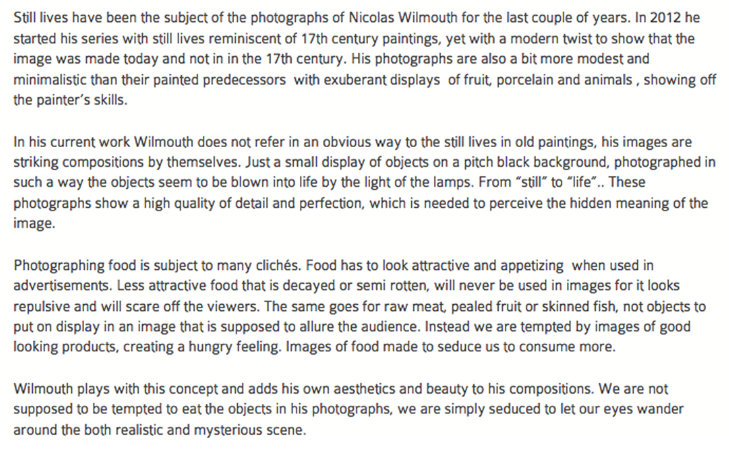 Still lives have been the subject of the photographs of Nicolas Wilmouth for the last couple of years. In 2012 he started his series with still lives reminiscent of 17th century paintings, yet with a modern twist to show that the image was made today and not in in the 17th century. His photographs are also a bit more modest and minimalistic than their painted predecessors with exuberant displays of fruit, porcelain and animals , showing off the painter's skills.

In his current work Wilmouth does not refer in an obvious way to the still lives in old paintings, his images are striking compositions by themselves. Just a small display of objects on a pitch black background, photographed in such a way the objects seem to be blown into life by the light of the lamps. From "still" to "life".. These photographs show a high quality of detail and perfection, which is needed to perceive the hidden meaning of the image.

Photographing food is subject to many clichés. Food has to look attractive and appetizing when used in advertisements. Less attractive food that is decayed or semi rotten, will never be used in images for it looks repulsive and will scare off the viewers. The same goes for raw meat, pealed fruit or skinned fish, not objects to put on display in an image that is supposed to allure the audience. Instead we are tempted by images of good looking products, creating a hungry feeling. Images of food made to seduce us to consume more.

Wilmouth plays with this concept and adds his own aesthetics and beauty to his compositions. We are not supposed to be tempted to eat the objects in his photographs, we are simply seduced to let our eyes wander around the both realistic and mysterious scene.